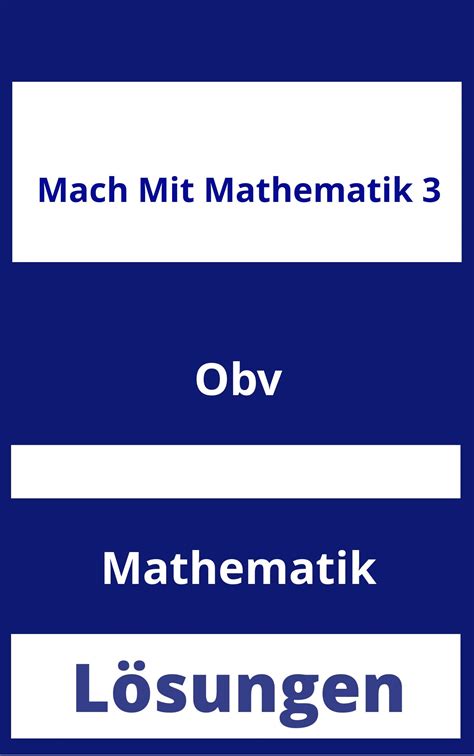 Mach Mit Mathematik 3

Obv

Mathematik

Lösungen